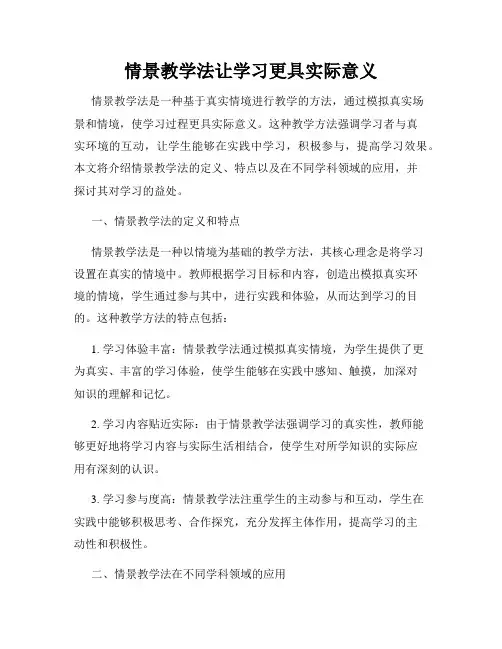 情景教学法让学习更具实际意义

情景教学法是一种基于真实情境进行教学的方法，通过模拟真实场景和情境，使学习过程更具实际意义。这种教学方法强调学习者与真实环境的互动，让学生能够在实践中学习，积极参与，提高学习效果。本文将介绍情景教学法的定义、特点以及在不同学科领域的应用，并探讨其对学习的益处。

一、情景教学法的定义和特点

情景教学法是一种以情境为基础的教学方法，其核心理念是将学习设置在真实的情境中。教师根据学习目标和内容，创造出模拟真实环境的情境，学生通过参与其中，进行实践和体验，从而达到学习的目的。这种教学方法的特点包括：

1. 学习体验丰富：情景教学法通过模拟真实情境，为学生提供了更为真实、丰富的学习体验，使学生能够在实践中感知、触摸，加深对知识的理解和记忆。

2. 学习内容贴近实际：由于情景教学法强调学习的真实性，教师能够更好地将学习内容与实际生活相结合，使学生对所学知识的实际应用有深刻的认识。

3. 学习参与度高：情景教学法注重学生的主动参与和互动，学生在实践中能够积极思考、合作探究，充分发挥主体作用，提高学习的主动性和积极性。

二、情景教学法在不同学科领域的应用